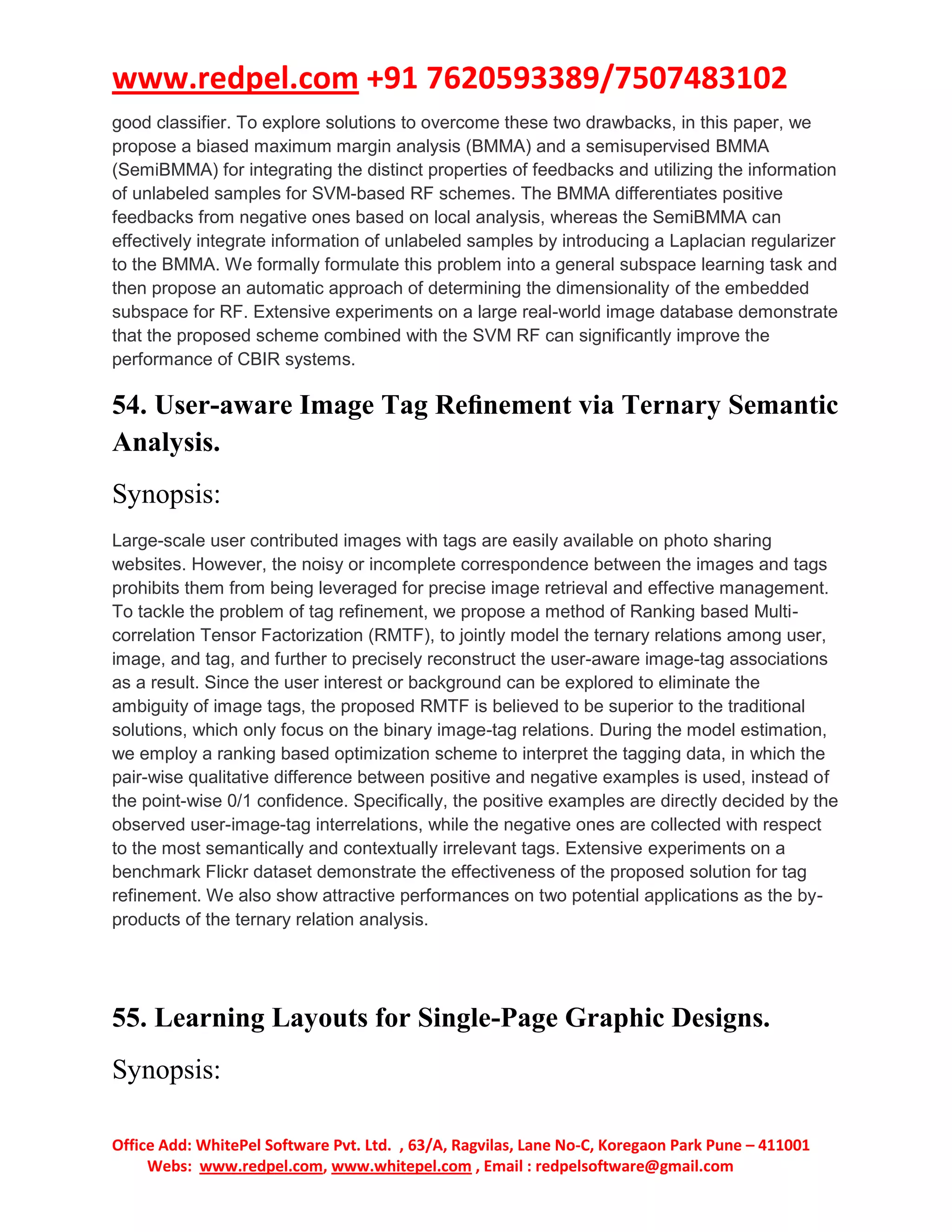 www.redpel.com +91 7620593389/7507483102

good classifier. To explore solutions to overcome these two drawbacks, in this paper, we propose a biased maximum margin analysis (BMMA) and a semisupervised BMMA (SemiBMMA) for integrating the distinct properties of feedbacks and utilizing the information of unlabeled samples for SVM-based RF schemes. The BMMA differentiates positive feedbacks from negative ones based on local analysis, whereas the SemiBMMA can effectively integrate information of unlabeled samples by introducing a Laplacian regularizer to the BMMA. We formally formulate this problem into a general subspace learning task and then propose an automatic approach of determining the dimensionality of the embedded subspace for RF. Extensive experiments on a large real-world image database demonstrate that the proposed scheme combined with the SVM RF can significantly improve the performance of CBIR systems.

54. User-aware Image Tag Refinement via Ternary Semantic Analysis.

Synopsis:

Large-scale user contributed images with tags are easily available on photo sharing websites. However, the noisy or incomplete correspondence between the images and tags prohibits them from being leveraged for precise image retrieval and effective management. To tackle the problem of tag refinement, we propose a method of Ranking based Multi-correlation Tensor Factorization (RMTF), to jointly model the ternary relations among user, image, and tag, and further to precisely reconstruct the user-aware image-tag associations as a result. Since the user interest or background can be explored to eliminate the ambiguity of image tags, the proposed RMTF is believed to be superior to the traditional solutions, which only focus on the binary image-tag relations. During the model estimation, we employ a ranking based optimization scheme to interpret the tagging data, in which the pair-wise qualitative difference between positive and negative examples is used, instead of the point-wise 0/1 confidence. Specifically, the positive examples are directly decided by the observed user-image-tag interrelations, while the negative ones are collected with respect to the most semantically and contextually irrelevant tags. Extensive experiments on a benchmark Flickr dataset demonstrate the effectiveness of the proposed solution for tag refinement. We also show attractive performances on two potential applications as the by-products of the ternary relation analysis.

55. Learning Layouts for Single-Page Graphic Designs.

Synopsis:

Office Add: WhitePel Software Pvt. Ltd. , 63/A, Ragvilas, Lane No-C, Koregaon Park Pune – 411001
Webs: www.redpel.com, www.whitepel.com , Email : redpelsoftware@gmail.com